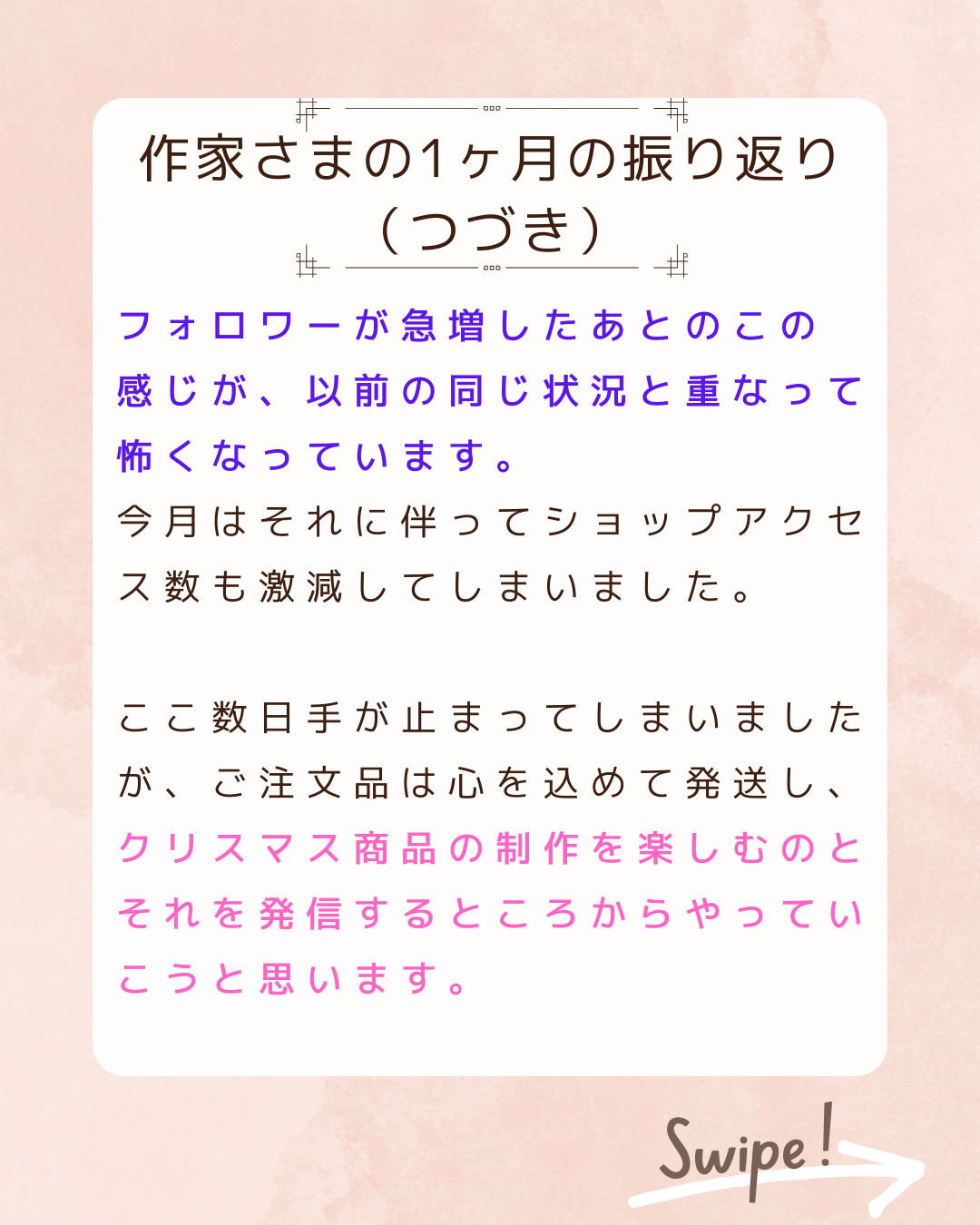 作家さまの1ヶ月の振り返り
（つづき）

フォロワーが急増したあとのこの感じが、以前の同じ状況と重なって怖くなっています。
今月はそれに伴ってショップアクセス数も激減してしまいました。

ここ数日手が止まってしまいましたが、ご注文品は心を込めて発送し、クリスマス商品の制作を楽しむのとそれを発信するところからやっていこうと思います。

Swipe!